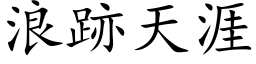 浪跡天涯